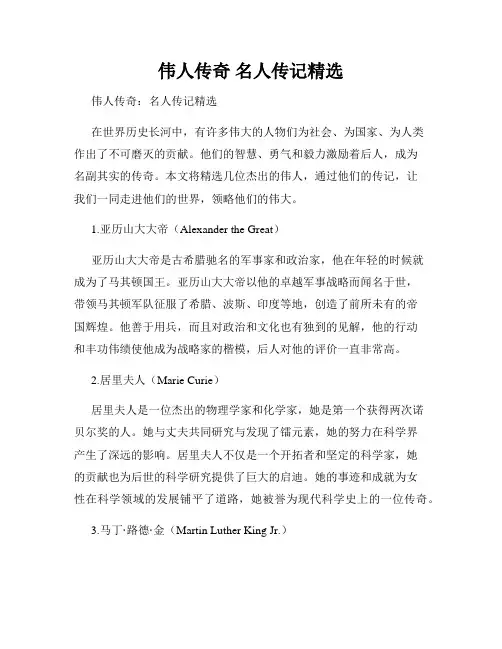 伟人传奇 名人传记精选

伟人传奇：名人传记精选

在世界历史长河中，有许多伟大的人物们为社会、为国家、为人类作出了不可磨灭的贡献。他们的智慧、勇气和毅力激励着后人，成为名副其实的传奇。本文将精选几位杰出的伟人，通过他们的传记，让我们一同走进他们的世界，领略他们的伟大。

1.亚历山大大帝（Alexander the Great）

亚历山大大帝是古希腊驰名的军事家和政治家，他在年轻的时候就成为了马其顿国王。亚历山大大帝以他的卓越军事战略而闻名于世，带领马其顿军队征服了希腊、波斯、印度等地，创造了前所未有的帝国辉煌。他善于用兵，而且对政治和文化也有独到的见解，他的行动和丰功伟绩使他成为战略家的楷模，后人对他的评价一直非常高。

2.居里夫人（Marie Curie）

居里夫人是一位杰出的物理学家和化学家，她是第一个获得两次诺贝尔奖的人。她与丈夫共同研究与发现了镭元素，她的努力在科学界产生了深远的影响。居里夫人不仅是一个开拓者和坚定的科学家，她的贡献也为后世的科学研究提供了巨大的启迪。她的事迹和成就为女性在科学领域的发展铺平了道路，她被誉为现代科学史上的一位传奇。

3.马丁·路德·金（Martin Luther King Jr.）